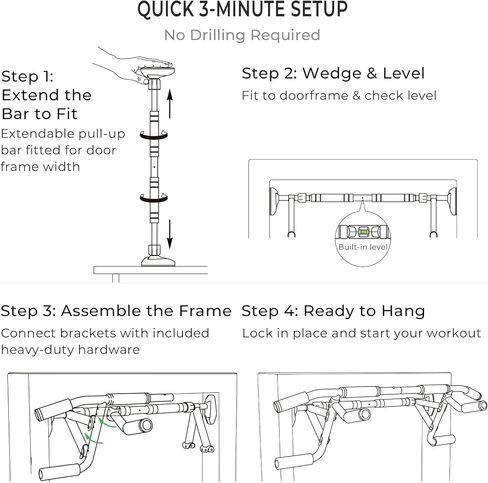 QUICK 3-MINUTE SETUP

No Drilling Required

Step 1: Extend the Bar to Fit

Extendable pull-up bar fitted for door frame width

Step 2: Wedge & Level

Fit to doorframe & check level

Built-in level

Step 3: Assemble the Frame

Connect brackets with included heavy-duty hardware

Step 4: Ready to Hang

Lock in place and start your workout